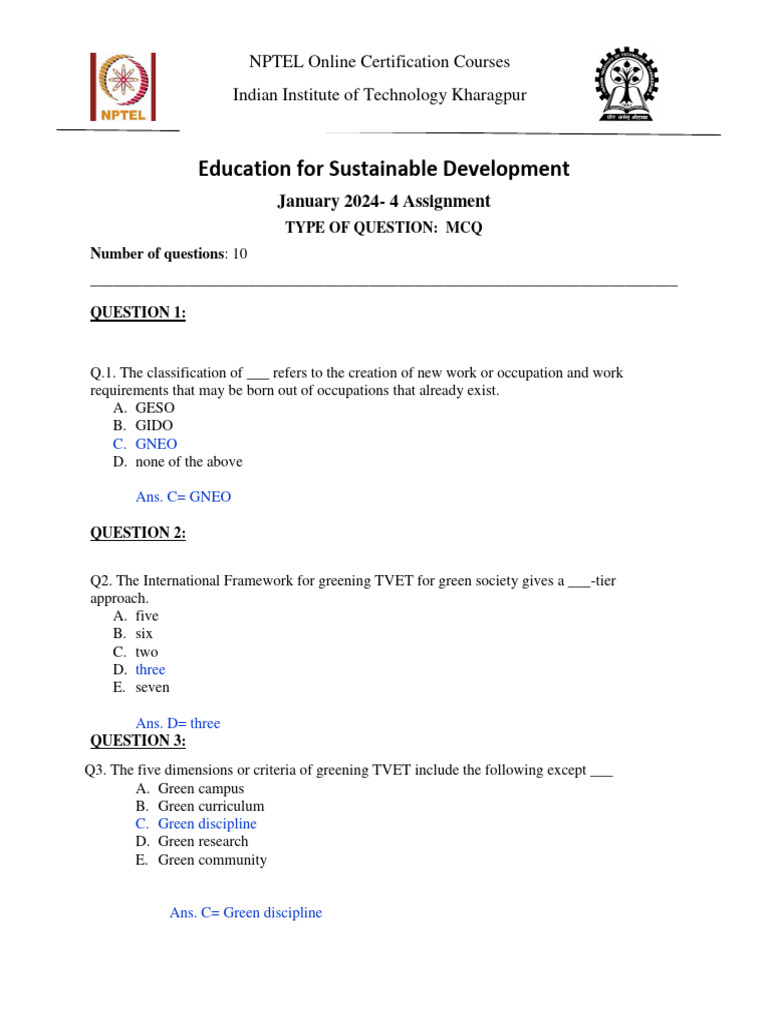 NPTEL

NPTEL Online Certification Courses

Indian Institute of Technology Kharagpur

Education for Sustainable Development

January 2024- 4 Assignment

TYPE OF QUESTION: MCQ

Number of questions: 10

QUESTION 1:

Q.1. The classification of ___ refers to the creation of new work or occupation and work requirements that may be born out of occupations that already exist.

A. GESO
B. GIDO
C. GNEO
D. none of the above

Ans. C= GNEO

QUESTION 2:

Q2. The International Framework for greening TVET for green society gives a ___-tier approach.

A. five
B. six
C. two
D. three
E. seven

Ans. D= three

QUESTION 3:

Q3. The five dimensions or criteria of greening TVET include the following except ___

A. Green campus
B. Green curriculum
C. Green discipline
D. Green research
E. Green community

Ans. C= Green discipline